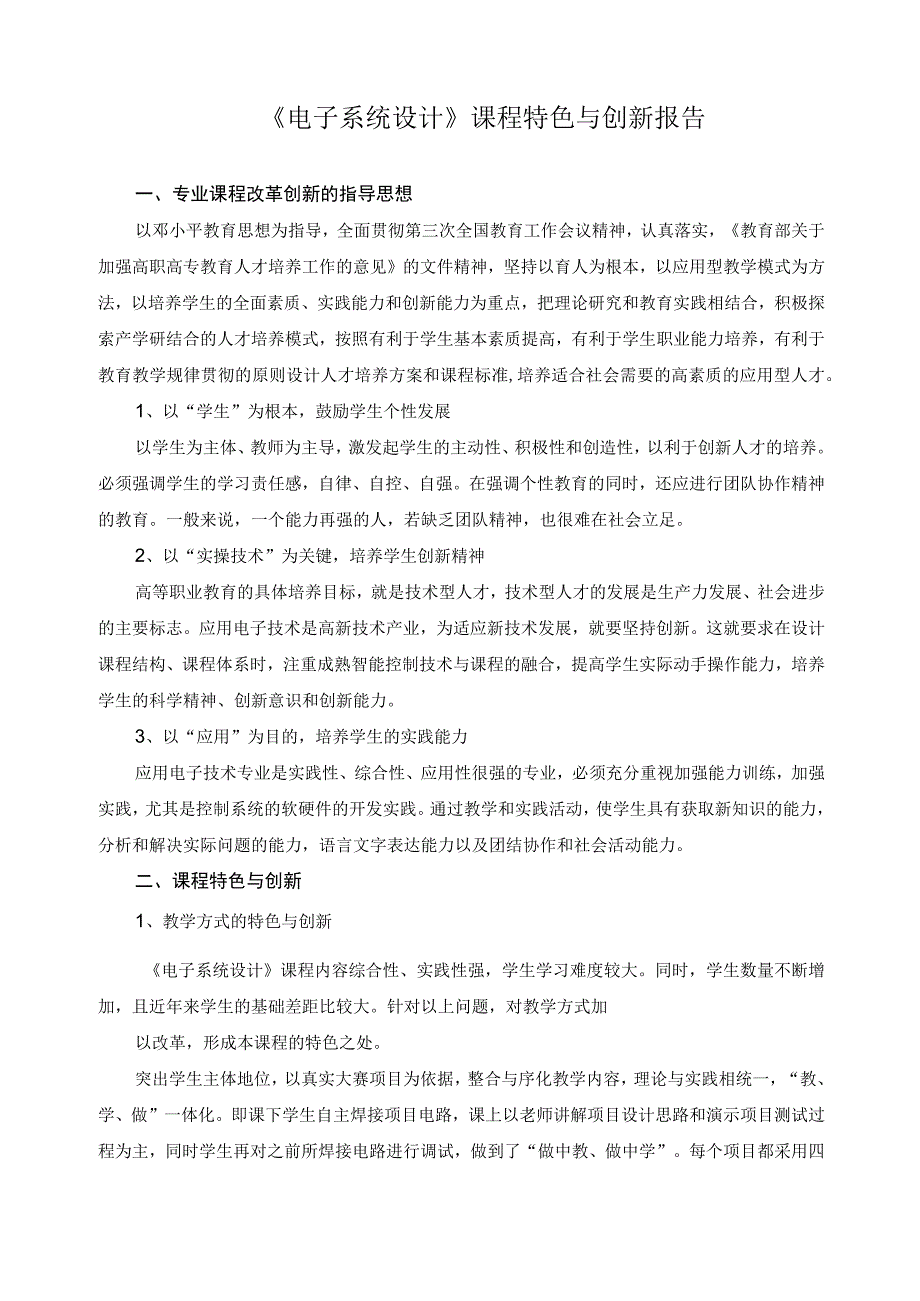 《电子系统设计》课程特色与创新报告

一、专业课程改革创新的指导思想

以邓小平教育思想为指导，全面贯彻第三次全国教育工作会议精神，认真落实，《教育部关于加强高职高专教育人才培养工作的意见》的文件精神，坚持以育人为根本，以应用型教学模式为方法，以培养学生的全面素质、实践能力和创新能力为重点，把理论研究和教育实践相结合，积极探索产学研结合的人才培养模式，按照有利于学生基本素质提高，有利于学生职业能力培养，有利于教育教学规律贯彻的原则设计人才培养方案和课程标准，培养适合社会需要的高素质的应用型人才。

1、以“学生”为根本，鼓励学生个性发展

以学生为主体、教师为主导，激发起学生的主动性、积极性和创造性，以利于创新人才的培养。必须强调学生的学习责任感，自律、自控、自强。在强调个性教育的同时，还应进行团队协作精神的教育。一般来说，一个能力再强的人，若缺乏团队精神，也很难在社会立足。

2、以“实操技术”为关键，培养学生创新精神

高等职业教育的具体培养目标，就是技术型人才，技术型人才的发展是生产力发展、社会进步的主要标志。应用电子技术是高新技术产业，为适应新技术发展，就要坚持创新。这就要求在设计课程结构、课程体系时，注重成熟智能控制技术与课程的融合，提高学生实际动手操作能力，培养学生的科学精神、创新意识和创新能力。

3、以“应用”为目的，培养学生的实践能力

应用电子技术专业是实践性、综合性、应用性很强的专业，必须充分重视加强能力训练，加强实践，尤其是控制系统的软硬件的开发实践。通过教学和实践活动，使学生具有获取新知识的能力，分析和解决实际问题的能力，语言文字表达能力以及团结协作和社会活动能力。

二、课程特色与创新

1、教学方式的特色与创新

《电子系统设计》课程内容综合性、实践性强，学生学习难度较大。同时，学生数量不断增加，且近年来学生的基础差距比较大。针对以上问题，对教学方式加

以改革，形成本课程的特色之处。

突出学生主体地位，以真实大赛项目为依据，整合与序化教学内容，理论与实践相统一，“教、学、做”一体化。即课下学生自主焊接项目电路，课上以老师讲解项目设计思路和演示项目测试过程为主，同时学生再对之前所焊接电路进行调试，做到了“做中教、做中学”。每个项目都采用四